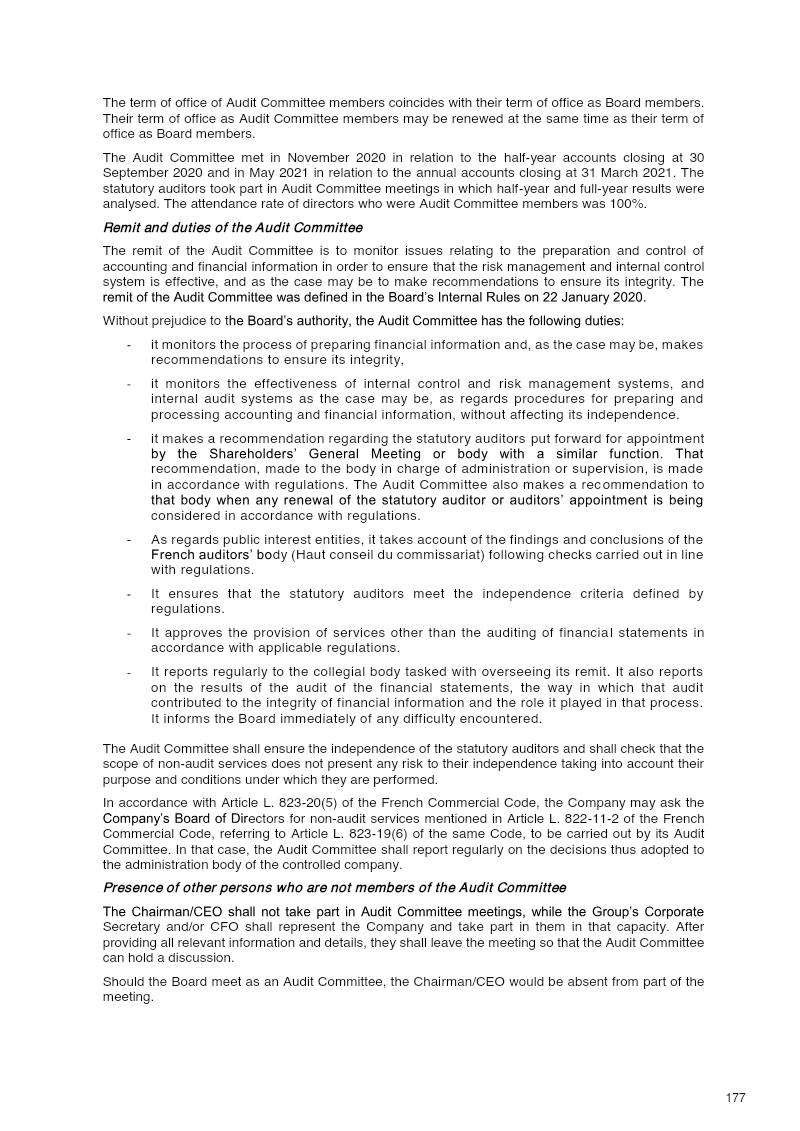 The term of office of Audit Committee members coincides with their term of office as Board members. Their term of office as Audit Committee members may be renewed at the same time as their term of office as Board members.

The Audit Committee met in November 2020 in relation to the half-year accounts closing at 30 September 2020 and in May 2021 in relation to the annual accounts closing at 31 March 2021. The statutory auditors took part in Audit Committee meetings in which half-year and full-year results were analysed. The attendance rate of directors who were Audit Committee members was 100%.

Remit and duties of the Audit Committee

The remit of the Audit Committee is to monitor issues relating to the preparation and control of accounting and financial information in order to ensure that the risk management and internal control system is effective, and as the case may be to make recommendations to ensure its integrity. The remit of the Audit Committee was defined in the Board's Internal Rules on 22 January 2020.

Without prejudice to the Board's authority, the Audit Committee has the following duties:

- it monitors the process of preparing financial information and, as the case may be, makes recommendations to ensure its integrity,
- it monitors the effectiveness of internal control and risk management systems, and internal audit systems as the case may be, as regards procedures for preparing and processing accounting and financial information, without affecting its independence.
- it makes a recommendation regarding the statutory auditors put forward for appointment by the Shareholders' General Meeting or body with a similar function. That recommendation, made to the body in charge of administration or supervision, is made in accordance with regulations. The Audit Committee also makes a recommendation to that body when any renewal of the statutory auditor or auditors' appointment is being considered in accordance with regulations.
- As regards public interest entities, it takes account of the findings and conclusions of the French auditors' body (Haut conseil du commissariat) following checks carried out in line with regulations.
- It ensures that the statutory auditors meet the independence criteria defined by regulations.
- It approves the provision of services other than the auditing of financial statements in accordance with applicable regulations.
- It reports regularly to the collegial body tasked with overseeing its remit. It also reports on the results of the audit of the financial statements, the way in which that audit contributed to the integrity of financial information and the role it played in that process. It informs the Board immediately of any difficulty encountered.

The Audit Committee shall ensure the independence of the statutory auditors and shall check that the scope of non-audit services does not present any risk to their independence taking into account their purpose and conditions under which they are performed.

In accordance with Article L. 823-20(5) of the French Commercial Code, the Company may ask the Company's Board of Directors for non-audit services mentioned in Article L. 822-11-2 of the French Commercial Code, referring to Article L. 823-19(6) of the same Code, to be carried out by its Audit Committee. In that case, the Audit Committee shall report regularly on the decisions thus adopted to the administration body of the controlled company.

Presence of other persons who are not members of the Audit Committee

The Chairman/CEO shall not take part in Audit Committee meetings, while the Group's Corporate Secretary and/or CFO shall represent the Company and take part in them in that capacity. After providing all relevant information and details, they shall leave the meeting so that the Audit Committee can hold a discussion.

Should the Board meet as an Audit Committee, the Chairman/CEO would be absent from part of the meeting.

177